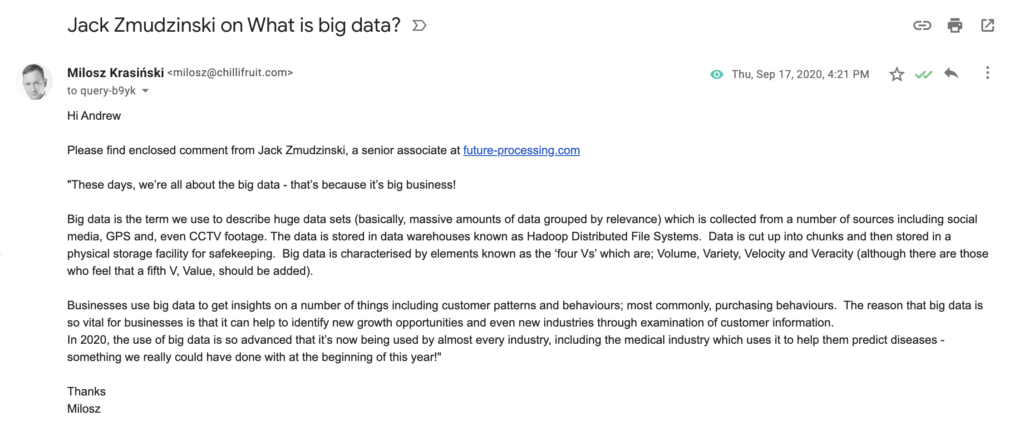 Jack Zmudzinski on What is big data?

Milosz Krasiński <milosz@chillifruit.com>
to query-b9yk

Thu, Sep 17, 2020, 4:21 PM

Hi Andrew

Please find enclosed comment from Jack Zmudzinski, a senior associate at future-processing.com

"These days, we're all about the big data - that's because it's big business!

Big data is the term we use to describe huge data sets (basically, massive amounts of data grouped by relevance) which is collected from a number of sources including social media, GPS and, even CCTV footage. The data is stored in data warehouses known as Hadoop Distributed File Systems. Data is cut up into chunks and then stored in a physical storage facility for safekeeping. Big data is characterised by elements known as the 'four Vs' which are; Volume, Variety, Velocity and Veracity (although there are those who feel that a fifth V, Value, should be added).

Businesses use big data to get insights on a number of things including customer patterns and behaviours; most commonly, purchasing behaviours. The reason that big data is so vital for businesses is that it can help to identify new growth opportunities and even new industries through examination of customer information.
In 2020, the use of big data is so advanced that it's now being used by almost every industry, including the medical industry which uses it to help them predict diseases - something we really could have done with at the beginning of this year!"

Thanks
Milosz